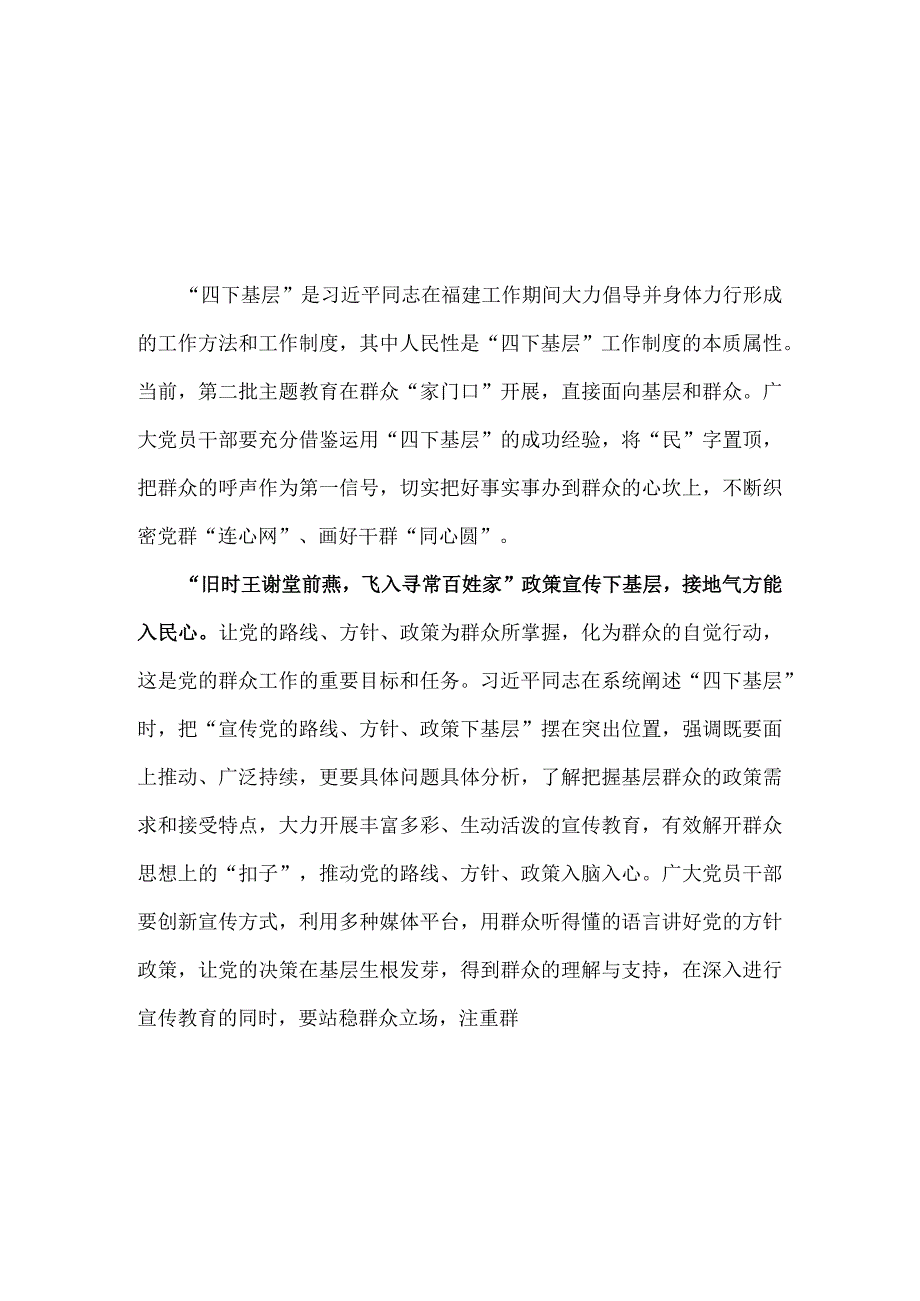 “四下基层”是习近平同志在福建工作期间大力倡导并身体力行形成的工作方法和工作制度，其中人民性是“四下基层”工作制度的本质属性。当前，第二批主题教育在群众“家门口”开展，直接面向基层和群众。广大党员干部要充分借鉴运用“四下基层”的成功经验，将“民”字置顶，把群众的呼声作为第一信号，切实把好事实事办到群众的心坎上，不断织密党群“连心网”、画好干群“同心圆”。

“旧时王谢堂前燕，飞入寻常百姓家”政策宣传下基层，接地气方能入民心。让党的路线、方针、政策为群众所掌握，化为群众的自觉行动，这是党的群众工作的重要目标和任务。习近平同志在系统阐述“四下基层”时，把“宣传党的路线、方针、政策下基层”摆在突出位置，强调既要面上推动、广泛持续，更要具体问题具体分析，了解把握基层群众的政策需求和接受特点，大力开展丰富多彩、生动活泼的宣传教育，有效解开群众思想上的“扣子”，推动党的路线、方针、政策入脑入心。广大党员干部要创新宣传方式，利用多种媒体平台，用群众听得懂的语言讲好党的方针政策，让党的决策在基层生根发芽，得到群众的理解与支持，在深入进行宣传教育的同时，要站稳群众立场，注重群